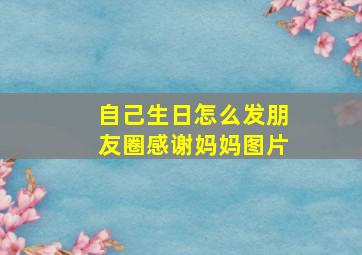 自己生日怎么发朋友圈感谢妈妈图片